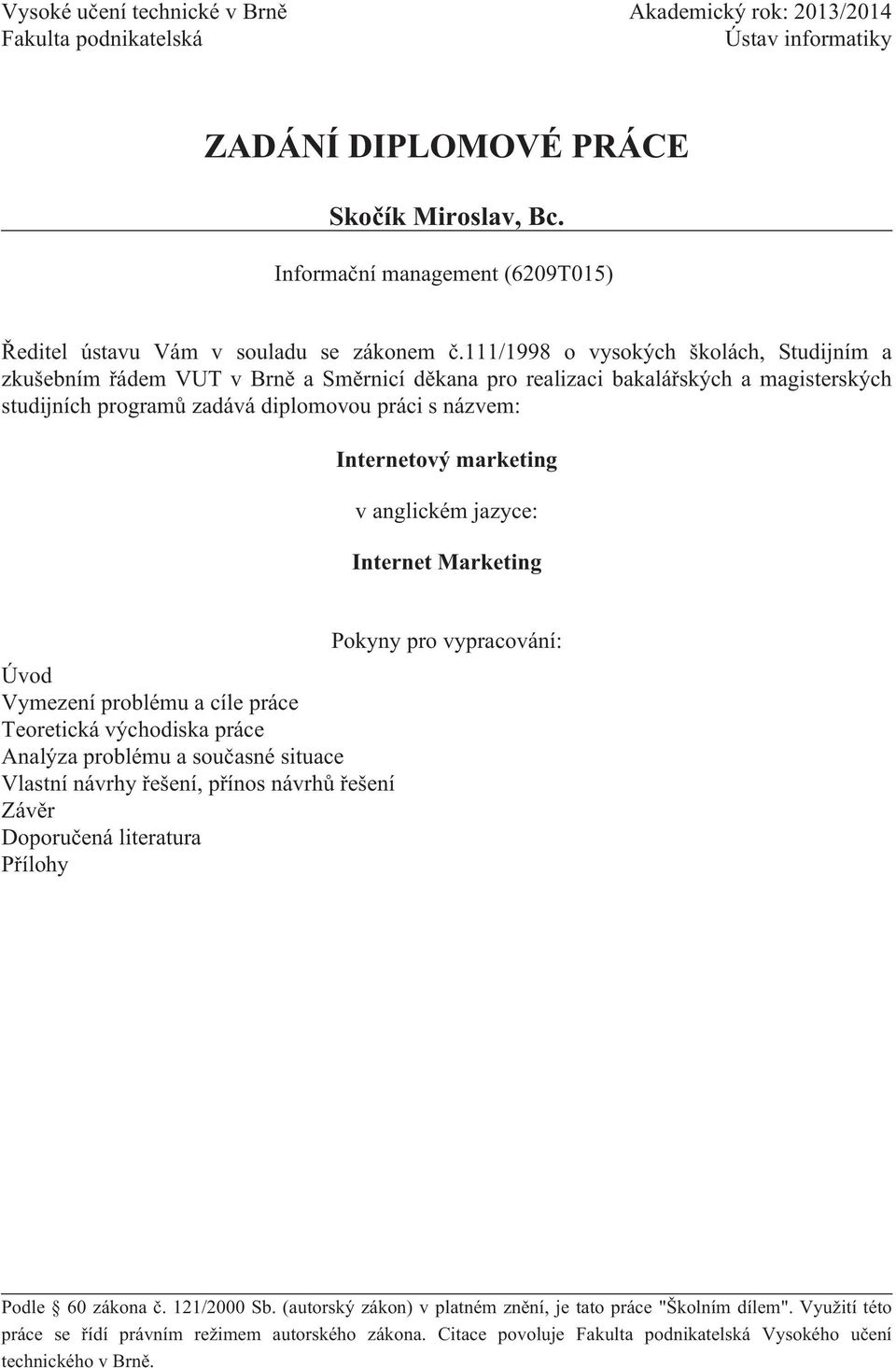 Vysoké učení technické v Brně
Fakulta podnikatelská

Akademický rok: 2013/2014
Ústav informatiky

ZADÁNÍ DIPLOMOVÉ PRÁCE

Skočík Miroslav, Bc.

Informační management (6209T015)

Ředitel ústavu Vám v souladu se zákonem č.111/1998 o vysokých školách, Studijním a zkušebním řádem VUT v Brně a Směrnicí děkana pro realizaci bakalářských a magisterských studijních programů zadává diplomovou práci s názvem:

Internetový marketing

v anglickém jazyce:

Internet Marketing

Pokyny pro vypracování:

Úvod
Vymezení problému a cíle práce
Teoretická východiska práce
Analýza problému a současné situace
Vlastní návrhy řešení, přínos návrhů řešení
Závěr
Doporučená literatura
Přílohy

Podle § 60 zákona č. 121/2000 Sb. (autorský zákon) v platném znění, je tato práce "Školním dílem". Využití této práce se řídí právním režimem autorského zákona. Citace povoluje Fakulta podnikatelská Vysokého učení technického v Brně.